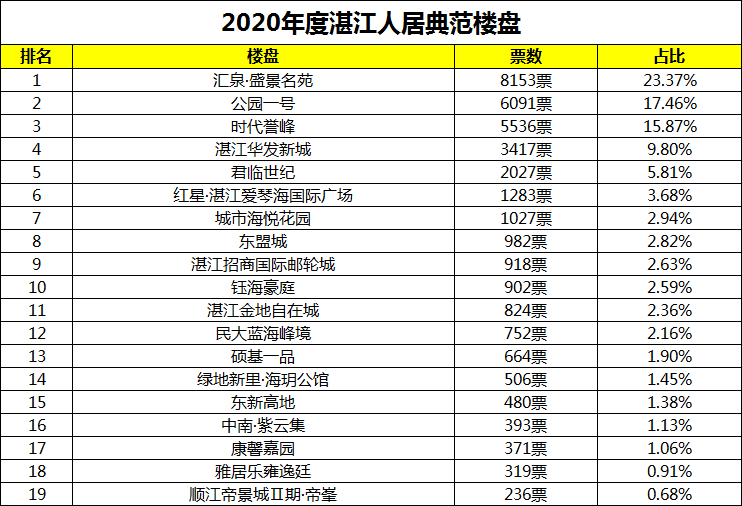 2020年度湛江人居典范楼盘

| 排名 | 楼盘 | 票数 | 占比 |
|---|---|---|---|
| 1 | 汇泉·盛景名苑 | 8153票 | 23.37% |
| 2 | 公园一号 | 6091票 | 17.46% |
| 3 | 时代誉峰 | 5536票 | 15.87% |
| 4 | 湛江华发新城 | 3417票 | 9.80% |
| 5 | 君临世纪 | 2027票 | 5.81% |
| 6 | 红星·湛江爱琴海国际广场 | 1283票 | 3.68% |
| 7 | 城市海悦花园 | 1027票 | 2.94% |
| 8 | 东盟城 | 982票 | 2.82% |
| 9 | 湛江招商国际邮轮城 | 918票 | 2.63% |
| 10 | 钰海豪庭 | 902票 | 2.59% |
| 11 | 湛江金地自在城 | 824票 | 2.36% |
| 12 | 民大蓝海峰境 | 752票 | 2.16% |
| 13 | 硕基一品 | 664票 | 1.90% |
| 14 | 绿地新里·海玥公馆 | 506票 | 1.45% |
| 15 | 东新高地 | 480票 | 1.38% |
| 16 | 中南·紫云集 | 393票 | 1.13% |
| 17 | 康馨嘉园 | 371票 | 1.06% |
| 18 | 雅居乐雍逸廷 | 319票 | 0.91% |
| 19 | 顺江帝景城II期·帝峯 | 236票 | 0.68% |